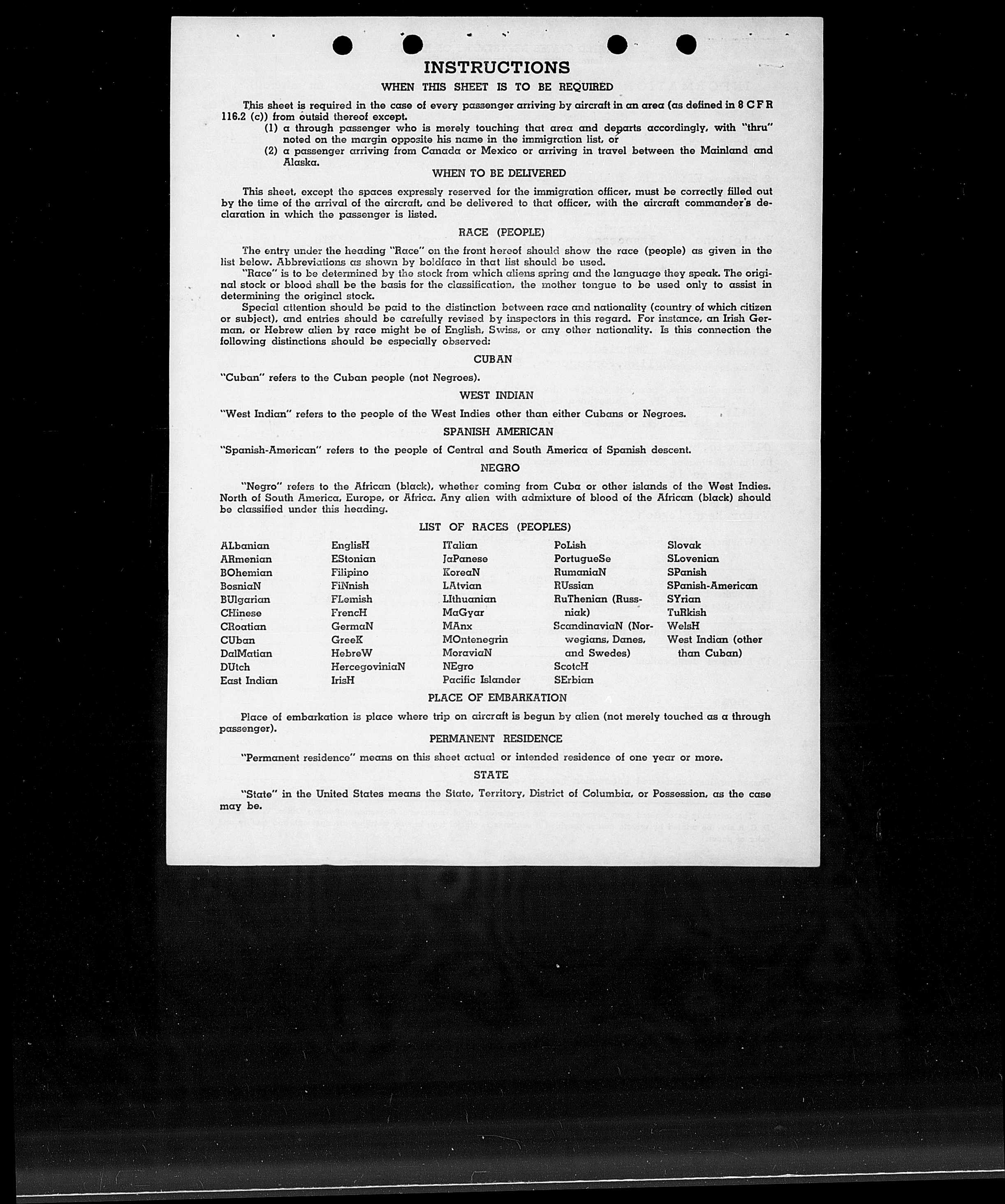 INSTRUCTIONS

WHEN THIS SHEET IS TO BE REQUIRED

This sheet is required in the case of every passenger arriving by aircraft in an area (as defined in 8 C F R 116.2 (c)) from outsid thereof except.

(1) a through passenger who is merely touching that area and departs accordingly, with "thru" noted on the margin opposite his name in the immigration list, or

(2) a passenger arriving from Canada or Mexico or arriving in travel between the Mainland and Alaska.

WHEN TO BE DELIVERED

This sheet, except the spaces expressly reserved for the immigration officer, must be correctly filled out by the time of the arrival of the aircraft, and be delivered to that officer, with the aircraft commander's declaration in which the passenger is listed.

RACE (PEOPLE)

The entry under the heading "Race" on the front hereof should show the race (people) as given in the list below. Abbreviations as shown by boldface in that list should be used.

"Race" is to be determined by the stock from which aliens spring and the language they speak. The original stock or blood shall be the basis for the classification, the mother tongue to be used only to assist in determining the original stock.

Special attention should be paid to the distinction between race and nationality (country of which citizen or subject), and entries should be carefully revised by inspectors in this regard. For instance, an Irish German, or Hebrew alien by race might be of English, Swiss, or any other nationality. Is this connection the following distinctions should be especially observed:

CUBAN

"Cuban" refers to the Cuban people (not Negroes).

WEST INDIAN

"West Indian" refers to the people of the West Indies other than either Cubans or Negroes.

SPANISH AMERICAN

"Spanish-American" refers to the people of Central and South America of Spanish descent.

NEGRO

"Negro" refers to the African (black), whether coming from Cuba or other islands of the West Indies. North of South America, Europe, or Africa. Any alien with admixture of blood of the African (black) should be classified under this heading.

LIST OF RACES (PEOPLES)

ALbanian
ARmenian
BOhemian
BosniaN
BUlgarian
CHinese
CRoatian
CUban
DalMatian
DUtch
East Indian

EnglisH
EStonian
Filipino
FiNnish
FLemish
FrencH
GermaN
GreeK
HebreW
HercegoviniaN
IrisH

ITalian
JaPanese
KoreaN
LAtvian
LIthuanian
MaGyar
MAnx
MOntenegrin
MoraviaN
NEgro
Pacific Islander

PoLish
PortugueSe
RumaniaN
RUssian
RuThenian (Russniak)
ScandinaviaN (Norwegians, Danes, and Swedes)
ScotcH
SErbian

Slovak
SLovenian
SPanish
SPanish-American
SYrian
TuRkish
WelsH
West Indian (other than Cuban)

PLACE OF EMBARKATION

Place of embarkation is place where trip on aircraft is begun by alien (not merely touched as a through passenger).

PERMANENT RESIDENCE

"Permanent residence" means on this sheet actual or intended residence of one year or more.

STATE

"State" in the United States means the State, Territory, District of Columbia, or Possession, as the case may be.